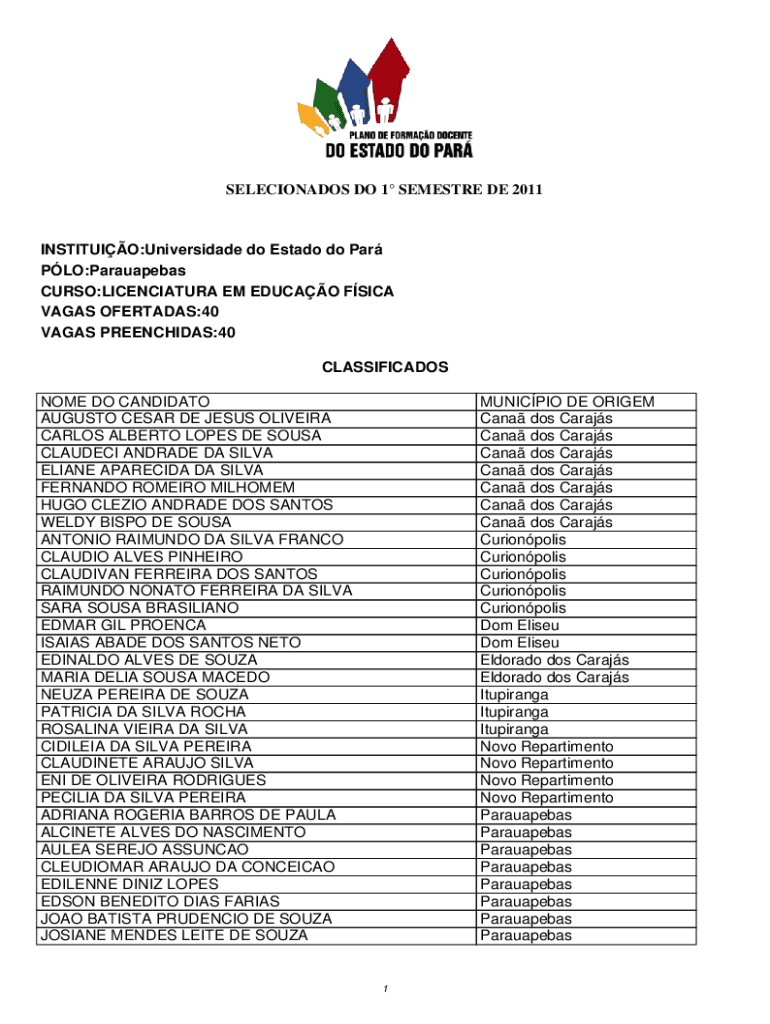 PLANO DE FORMAÇÃO DOCENTE
DO ESTADO DO PARÁ

SELECIONADOS DO 1° SEMESTRE DE 2011

INSTITUIÇÃO:Universidade do Estado do Pará
PÓLO:Parauapebas
CURSO:LICENCIATURA EM EDUCAÇÃO FÍSICA
VAGAS OFERTADAS:40
VAGAS PREENCHIDAS:40

CLASSIFICADOS

| NOME DO CANDIDATO | MUNICÍPIO DE ORIGEM |
|---|---|
| AUGUSTO CESAR DE JESUS OLIVEIRA | Canaã dos Carajás |
| CARLOS ALBERTO LOPES DE SOUSA | Canaã dos Carajás |
| CLAUDECI ANDRADE DA SILVA | Canaã dos Carajás |
| ELIANE APARECIDA DA SILVA | Canaã dos Carajás |
| FERNANDO ROMEIRO MILHOMEM | Canaã dos Carajás |
| HUGO CLEZIO ANDRADE DOS SANTOS | Canaã dos Carajás |
| WELDY BISPO DE SOUSA | Canaã dos Carajás |
| ANTONIO RAIMUNDO DA SILVA FRANCO | Curionópolis |
| CLAUDIO ALVES PINHEIRO | Curionópolis |
| CLAUDIVAN FERREIRA DOS SANTOS | Curionópolis |
| RAIMUNDO NONATO FERREIRA DA SILVA | Curionópolis |
| SARA SOUSA BRASILIANO | Curionópolis |
| EDMAR GIL PROENCA | Dom Eliseu |
| ISAIAS ABADE DOS SANTOS NETO | Dom Eliseu |
| EDINALDO ALVES DE SOUZA | Eldorado dos Carajás |
| MARIA DELIA SOUSA MACEDO | Eldorado dos Carajás |
| NEUZA PEREIRA DE SOUZA | Itupiranga |
| PATRICIA DA SILVA ROCHA | Itupiranga |
| ROSALINA VIEIRA DA SILVA | Itupiranga |
| CIDILEIA DA SILVA PEREIRA | Novo Repartimento |
| CLAUDINETE ARAUJO SILVA | Novo Repartimento |
| ENI DE OLIVEIRA RODRIGUES | Novo Repartimento |
| PECILIA DA SILVA PEREIRA | Novo Repartimento |
| ADRIANA ROGERIA BARROS DE PAULA | Parauapebas |
| ALCINETE ALVES DO NASCIMENTO | Parauapebas |
| AULEA SEREJO ASSUNCAO | Parauapebas |
| CLEUDIOMAR ARAUJO DA CONCEICAO | Parauapebas |
| EDILENNE DINIZ LOPES | Parauapebas |
| EDSON BENEDITO DIAS FARIAS | Parauapebas |
| JOAO BATISTA PRUDENCIO DE SOUZA | Parauapebas |
| JOSIANE MENDES LEITE DE SOUZA | Parauapebas |

1